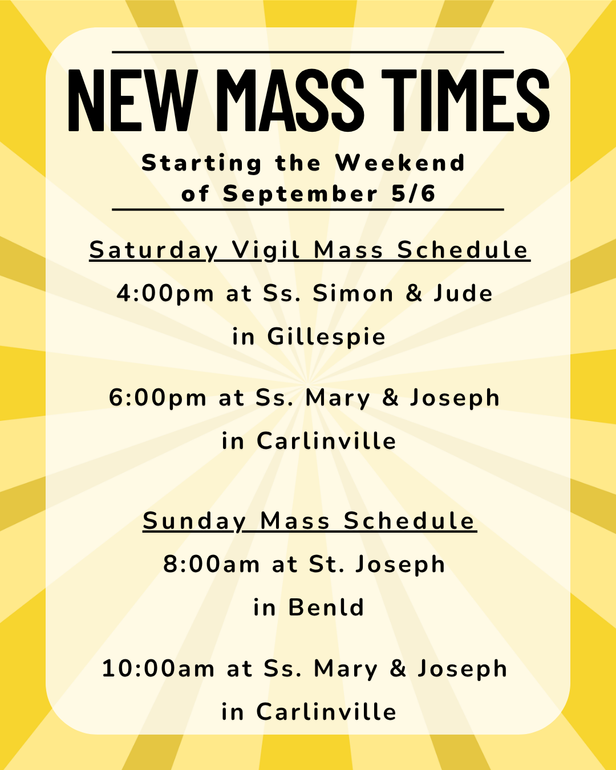 NEW MASS TIMES

Starting the Weekend
of September 5/6

Saturday Vigil Mass Schedule

4:00pm at Ss. Simon & Jude
in Gillespie

6:00pm at Ss. Mary & Joseph
in Carlinville

Sunday Mass Schedule

8:00am at St. Joseph
in Benld

10:00am at Ss. Mary & Joseph
in Carlinville